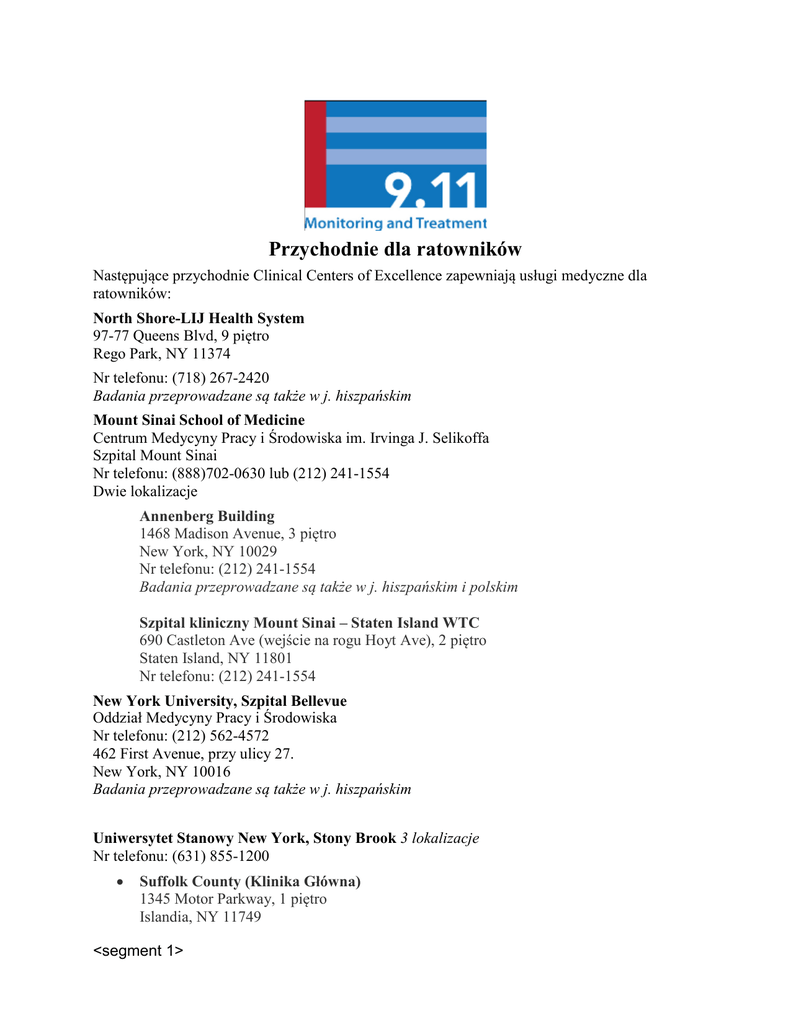 9.11
Monitoring and Treatment

Przychodnie dla ratowników

Następujące przychodnie Clinical Centers of Excellence zapewniają usługi medyczne dla ratowników:

North Shore-LIJ Health System
97-77 Queens Blvd, 9 piętro
Rego Park, NY 11374

Nr telefonu: (718) 267-2420
Badania przeprowadzane są także w j. hiszpańskim

Mount Sinai School of Medicine
Centrum Medycyny Pracy i Środowiska im. Irvinga J. Selikoffa
Szpital Mount Sinai
Nr telefonu: (888)702-0630 lub (212) 241-1554
Dwie lokalizacje

Annenberg Building
1468 Madison Avenue, 3 piętro
New York, NY 10029
Nr telefonu: (212) 241-1554
Badania przeprowadzane są także w j. hiszpańskim i polskim

Szpital kliniczny Mount Sinai – Staten Island WTC
690 Castleton Ave (wejście na rogu Hoyt Ave), 2 piętro
Staten Island, NY 11801
Nr telefonu: (212) 241-1554

New York University, Szpital Bellevue
Oddział Medycyny Pracy i Środowiska
Nr telefonu: (212) 562-4572
462 First Avenue, przy ulicy 27.
New York, NY 10016
Badania przeprowadzane są także w j. hiszpańskim

Uniwersytet Stanowy New York, Stony Brook 3 lokalizacje
Nr telefonu: (631) 855-1200

• Suffolk County (Klinika Główna)
1345 Motor Parkway, 1 piętro
Islandia, NY 11749

<segment 1>